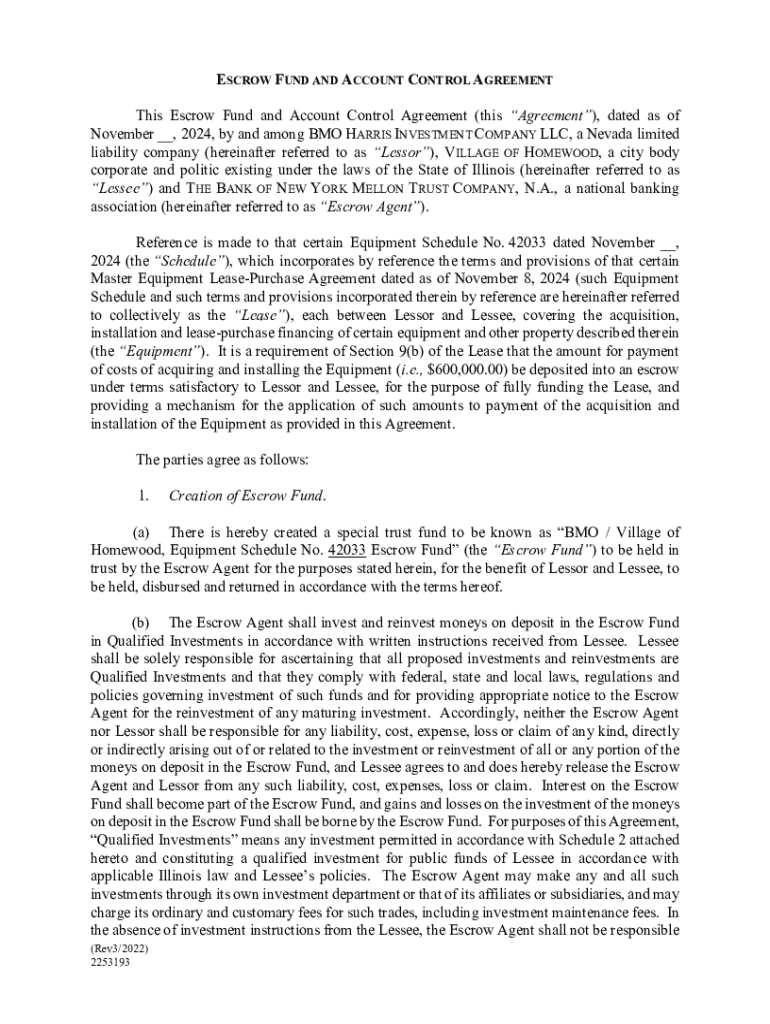 ESCROW FUND AND ACCOUNT CONTROL AGREEMENT

This Escrow Fund and Account Control Agreement (this "Agreement"), dated as of November __, 2024, by and among BMO HARRIS INVESTMENT COMPANY LLC, a Nevada limited liability company (hereinafter referred to as "Lessor"), VILLAGE OF HOMEWOOD, a city body corporate and politic existing under the laws of the State of Illinois (hereinafter referred to as "Lessee") and THE BANK OF NEW YORK MELLON TRUST COMPANY, N.A., a national banking association (hereinafter referred to as "Escrow Agent").

Reference is made to that certain Equipment Schedule No. 42033 dated November __, 2024 (the "Schedule"), which incorporates by reference the terms and provisions of that certain Master Equipment Lease-Purchase Agreement dated as of November 8, 2024 (such Equipment Schedule and such terms and provisions incorporated therein by reference are hereinafter referred to collectively as the "Lease"), each between Lessor and Lessee, covering the acquisition, installation and lease-purchase financing of certain equipment and other property described therein (the "Equipment"). It is a requirement of Section 9(b) of the Lease that the amount for payment of costs of acquiring and installing the Equipment (i.e., $600,000.00) be deposited into an escrow under terms satisfactory to Lessor and Lessee, for the purpose of fully funding the Lease, and providing a mechanism for the application of such amounts to payment of the acquisition and installation of the Equipment as provided in this Agreement.

The parties agree as follows:

1. Creation of Escrow Fund.

(a) There is hereby created a special trust fund to be known as "BMO / Village of Homewood, Equipment Schedule No. 42033 Escrow Fund" (the "Escrow Fund") to be held in trust by the Escrow Agent for the purposes stated herein, for the benefit of Lessor and Lessee, to be held, disbursed and returned in accordance with the terms hereof.

(b) The Escrow Agent shall invest and reinvest moneys on deposit in the Escrow Fund in Qualified Investments in accordance with written instructions received from Lessee. Lessee shall be solely responsible for ascertaining that all proposed investments and reinvestments are Qualified Investments and that they comply with federal, state and local laws, regulations and policies governing investment of such funds and for providing appropriate notice to the Escrow Agent for the reinvestment of any maturing investment. Accordingly, neither the Escrow Agent nor Lessor shall be responsible for any liability, cost, expense, loss or claim of any kind, directly or indirectly arising out of or related to the investment or reinvestment of all or any portion of the moneys on deposit in the Escrow Fund, and Lessee agrees to and does hereby release the Escrow Agent and Lessor from any such liability, cost, expenses, loss or claim. Interest on the Escrow Fund shall become part of the Escrow Fund, and gains and losses on the investment of the moneys on deposit in the Escrow Fund shall be borne by the Escrow Fund. For purposes of this Agreement, "Qualified Investments" means any investment permitted in accordance with Schedule 2 attached hereto and constituting a qualified investment for public funds of Lessee in accordance with applicable Illinois law and Lessee's policies. The Escrow Agent may make any and all such investments through its own investment department or that of its affiliates or subsidiaries, and may charge its ordinary and customary fees for such trades, including investment maintenance fees. In the absence of investment instructions from the Lessee, the Escrow Agent shall not be responsible

(Rev3/2022)
2253193